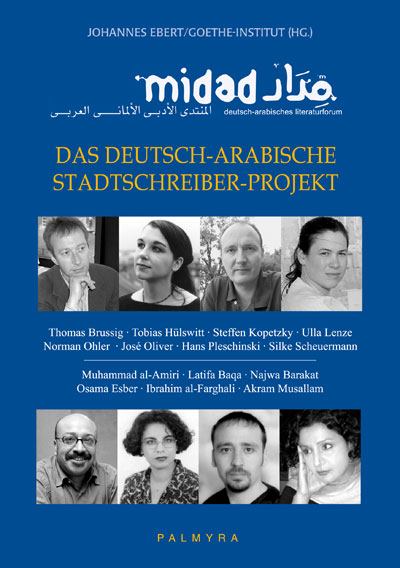 JOHANNES EBERT/GOETHE-INSTITUT (HG.)

midad مداد
المنتدى الأدبى الألمانى العربى
deutsch-arabisches literaturforum

DAS DEUTSCH-ARABISCHE STADTSCHREIBER-PROJEKT

Thomas Brussig · Tobias Hülswitt · Steffen Kopetzky · Ulla Lenze
Norman Ohler · José Oliver · Hans Pleschinski · Silke Scheuermann

Muhammad al-Amiri · Latifa Baqa · Najwa Barakat
Osama Esber · Ibrahim al-Farghali · Akram Musallam

PALMYRA